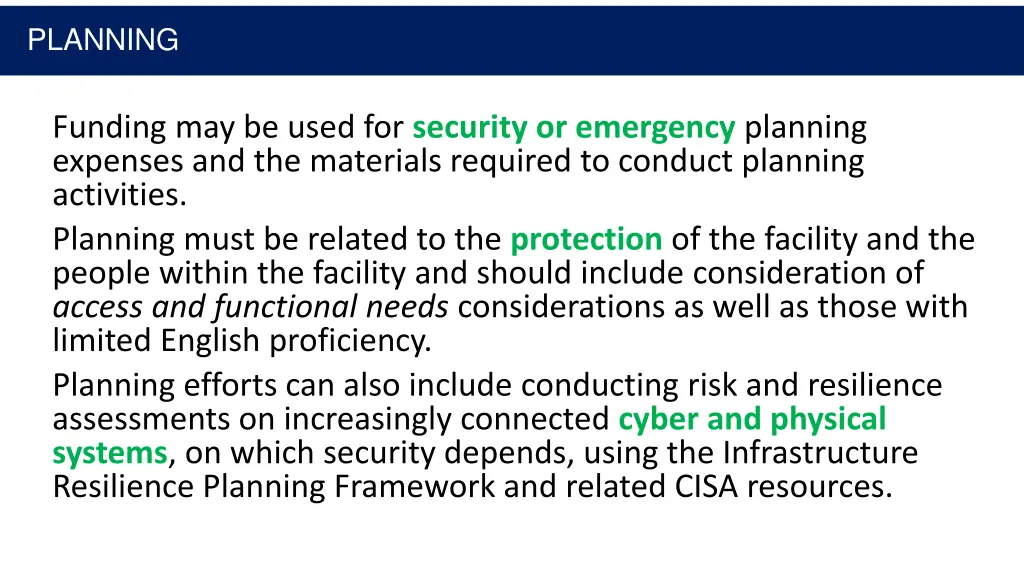 PLANNING

Funding may be used for security or emergency planning expenses and the materials required to conduct planning activities.

Planning must be related to the protection of the facility and the people within the facility and should include consideration of access and functional needs considerations as well as those with limited English proficiency.

Planning efforts can also include conducting risk and resilience assessments on increasingly connected cyber and physical systems, on which security depends, using the Infrastructure Resilience Planning Framework and related CISA resources.